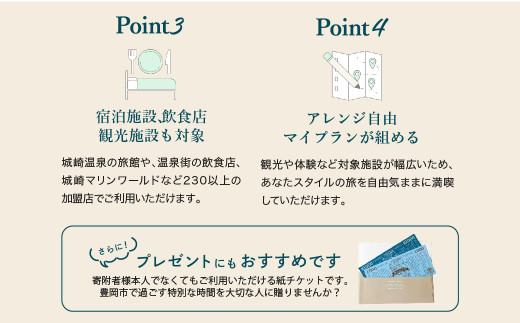 Point3

宿泊施設、飲食店
観光施設も対象

城崎温泉の旅館や、温泉街の飲食店、城崎マリンワールドなど230以上の加盟店でご利用いただけます。

Point4

アレンジ自由
マイプランが組める

観光や体験など対象施設が幅広いため、あなたスタイルの旅を自由気ままに満喫していただけます。

さらに！

プレゼントにもおすすめです

寄附者様本人でなくてもご利用いただける紙チケットです。
豊岡市で過ごす特別な時間を大切な人に贈りませんか？